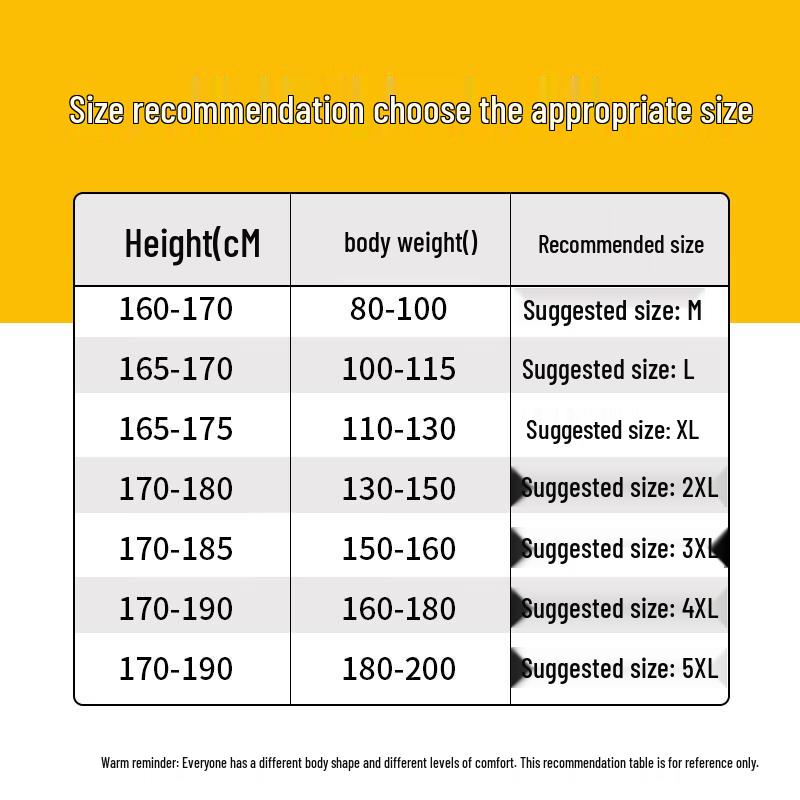 Size recommendation choose the appropriate size

| Height(cM | body weight() | Recommended size |
|---|---|---|
| 160-170 | 80-100 | Suggested size: M |
| 165-170 | 100-115 | Suggested size: L |
| 165-175 | 110-130 | Suggested size: XL |
| 170-180 | 130-150 | Suggested size: 2XL |
| 170-185 | 150-160 | Suggested size: 3XL |
| 170-190 | 160-180 | Suggested size: 4XL |
| 170-190 | 180-200 | Suggested size: 5XL |

Warm reminder: Everyone has a different body shape and different levels of comfort. This recommendation table is for reference only.